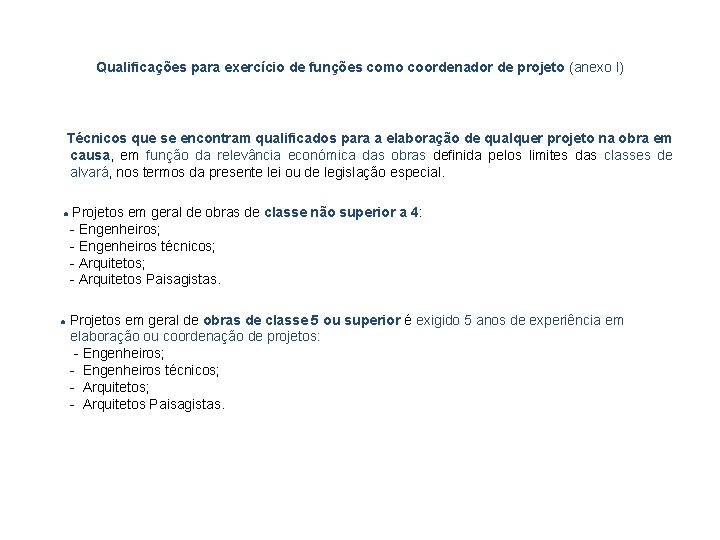 Qualificações para exercício de funções como coordenador de projeto (anexo I)

Técnicos que se encontram qualificados para a elaboração de qualquer projeto na obra em causa, em função da relevância económica das obras definida pelos limites das classes de alvará, nos termos da presente lei ou de legislação especial.

• Projetos em geral de obras de classe não superior a 4:
- Engenheiros;
- Engenheiros técnicos;
- Arquitetos;
- Arquitetos Paisagistas.

• Projetos em geral de obras de classe 5 ou superior é exigido 5 anos de experiência em elaboração ou coordenação de projetos:
- Engenheiros;
- Engenheiros técnicos;
- Arquitetos;
- Arquitetos Paisagistas.